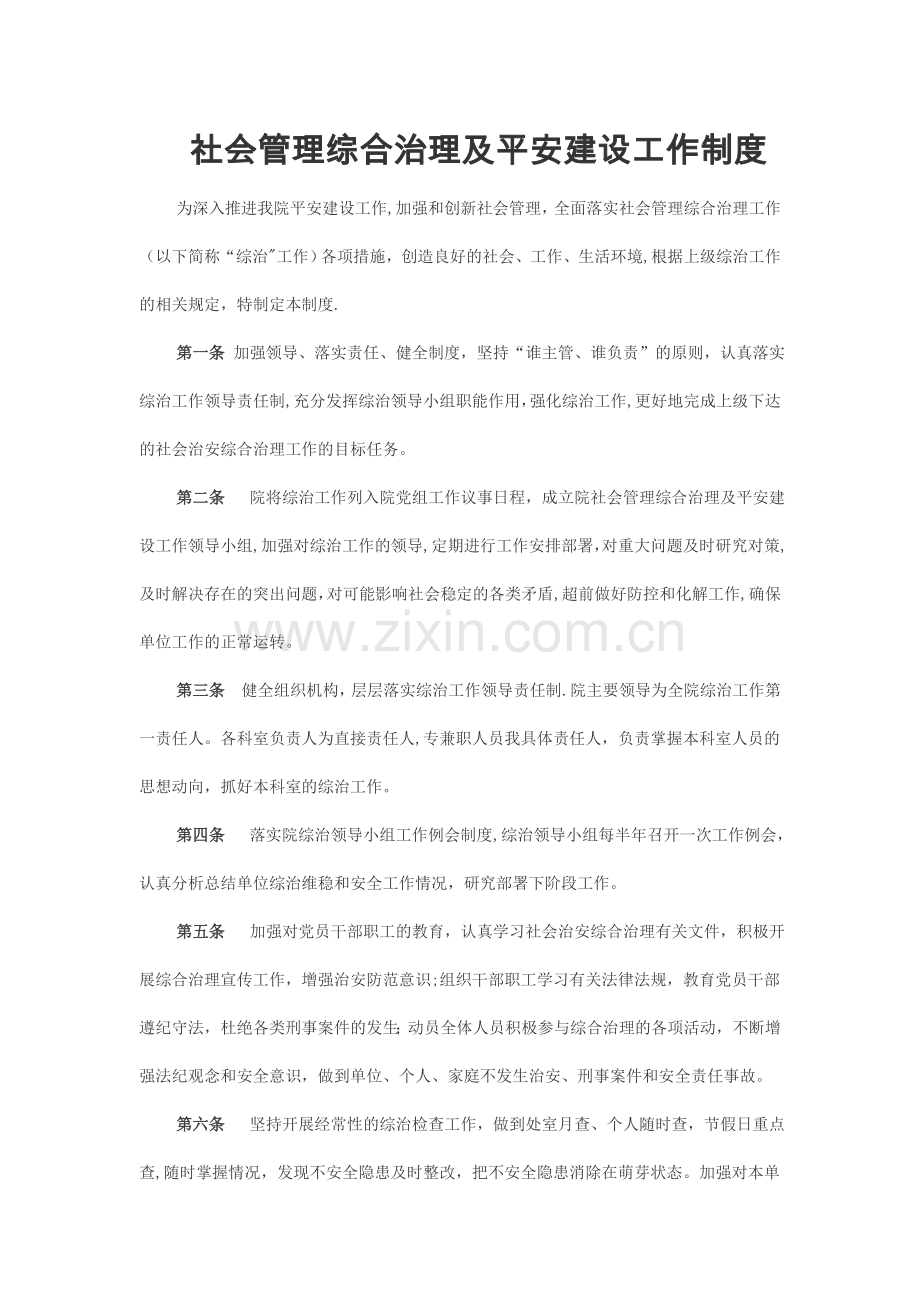 社会管理综合治理及平安建设工作制度

为深入推进我院平安建设工作,加强和创新社会管理，全面落实社会管理综合治理工作（以下简称“综治"工作）各项措施，创造良好的社会、工作、生活环境,根据上级综治工作的相关规定，特制定本制度.

第一条 加强领导、落实责任、健全制度，坚持“谁主管、谁负责”的原则，认真落实综治工作领导责任制,充分发挥综治领导小组职能作用,强化综治工作,更好地完成上级下达的社会治安综合治理工作的目标任务。

第二条 院将综治工作列入院党组工作议事日程，成立院社会管理综合治理及平安建设工作领导小组,加强对综治工作的领导,定期进行工作安排部署,对重大问题及时研究对策,及时解决存在的突出问题,对可能影响社会稳定的各类矛盾,超前做好防控和化解工作,确保单位工作的正常运转。

www.zixin.com.cn

第三条 健全组织机构，层层落实综治工作领导责任制.院主要领导为全院综治工作第一责任人。各科室负责人为直接责任人,专兼职人员我具体责任人，负责掌握本科室人员的思想动向，抓好本科室的综治工作。

第四条 落实院综治领导小组工作例会制度,综治领导小组每半年召开一次工作例会，认真分析总结单位综治维稳和安全工作情况，研究部署下阶段工作。

第五条 加强对党员干部职工的教育，认真学习社会治安综合治理有关文件，积极开展综合治理宣传工作，增强治安防范意识;组织干部职工学习有关法律法规，教育党员干部遵纪守法，杜绝各类刑事案件的发生;动员全体人员积极参与综合治理的各项活动，不断增强法纪观念和安全意识，做到单位、个人、家庭不发生治安、刑事案件和安全责任事故。

第六条 坚持开展经常性的综治检查工作，做到处室月查、个人随时查，节假日重点查,随时掌握情况，发现不安全隐患及时整改，把不安全隐患消除在萌芽状态。加强对本单